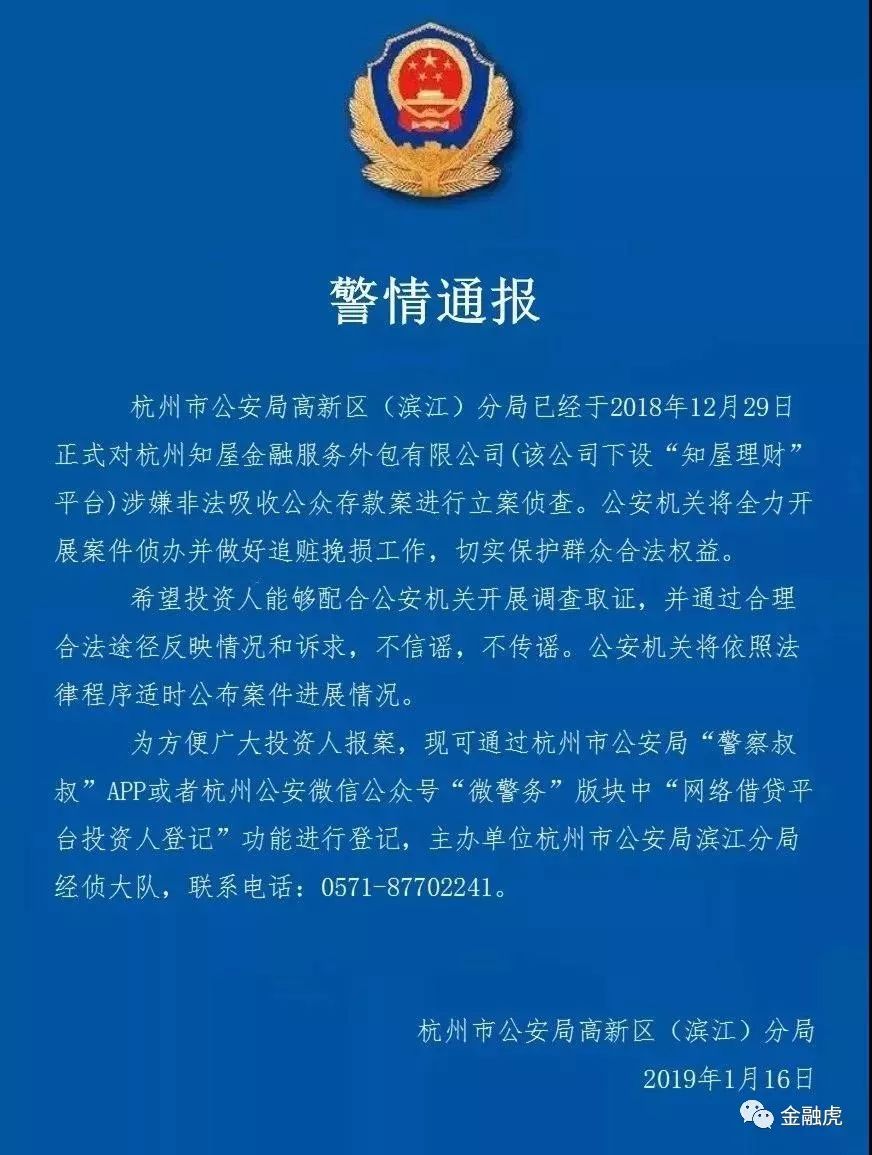 警情通报

杭州市公安局高新区（滨江）分局已经于2018年12月29日正式对杭州知屋金融服务外包有限公司(该公司下设“知屋理财”平台)涉嫌非法吸收公众存款案进行立案侦查。公安机关将全力开展案件侦办并做好追赃挽损工作，切实保护群众合法权益。

希望投资人能够配合公安机关开展调查取证，并通过合理合法途径反映情况和诉求，不信谣，不传谣。公安机关将依照法律程序适时公布案件进展情况。

为方便广大投资人报案，现可通过杭州市公安局“警察叔叔”APP或者杭州公安微信公众号“微警务”版块中“网络借贷平台投资人登记”功能进行登记，主办单位杭州市公安局滨江分局经侦大队，联系电话：0571-87702241。

杭州市公安局高新区（滨江）分局
2019年1月16日

金融虎